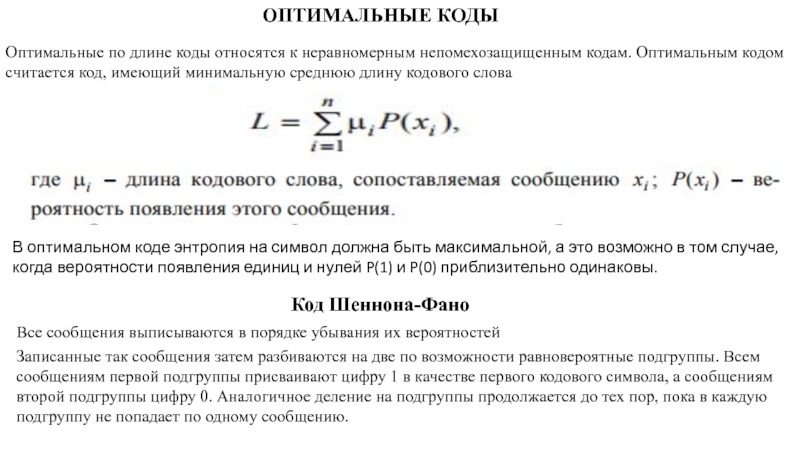 ОПТИМАЛЬНЫЕ КОДЫ

Оптимальные по длине коды относятся к неравномерным непомехозащищенным кодам. Оптимальным кодом считается код, имеющий минимальную среднюю длину кодового слова

$L = \sum_{i=1}^{n} \mu_i P(x_i),$

где $\mu_i$ – длина кодового слова, сопоставляемая сообщению $x_i$; $P(x_i)$ – вероятность появления этого сообщения.

В оптимальном коде энтропия на символ должна быть максимальной, а это возможно в том случае, когда вероятности появления единиц и нулей P(1) и P(0) приблизительно одинаковы.

Код Шеннона-Фано

Все сообщения выписываются в порядке убывания их вероятностей

Записанные так сообщения затем разбиваются на две по возможности равновероятные подгруппы. Всем сообщениям первой подгруппы присваивают цифру 1 в качестве первого кодового символа, а сообщениям второй подгруппы цифру 0. Аналогичное деление на подгруппы продолжается до тех пор, пока в каждую подгруппу не попадает по одному сообщению.